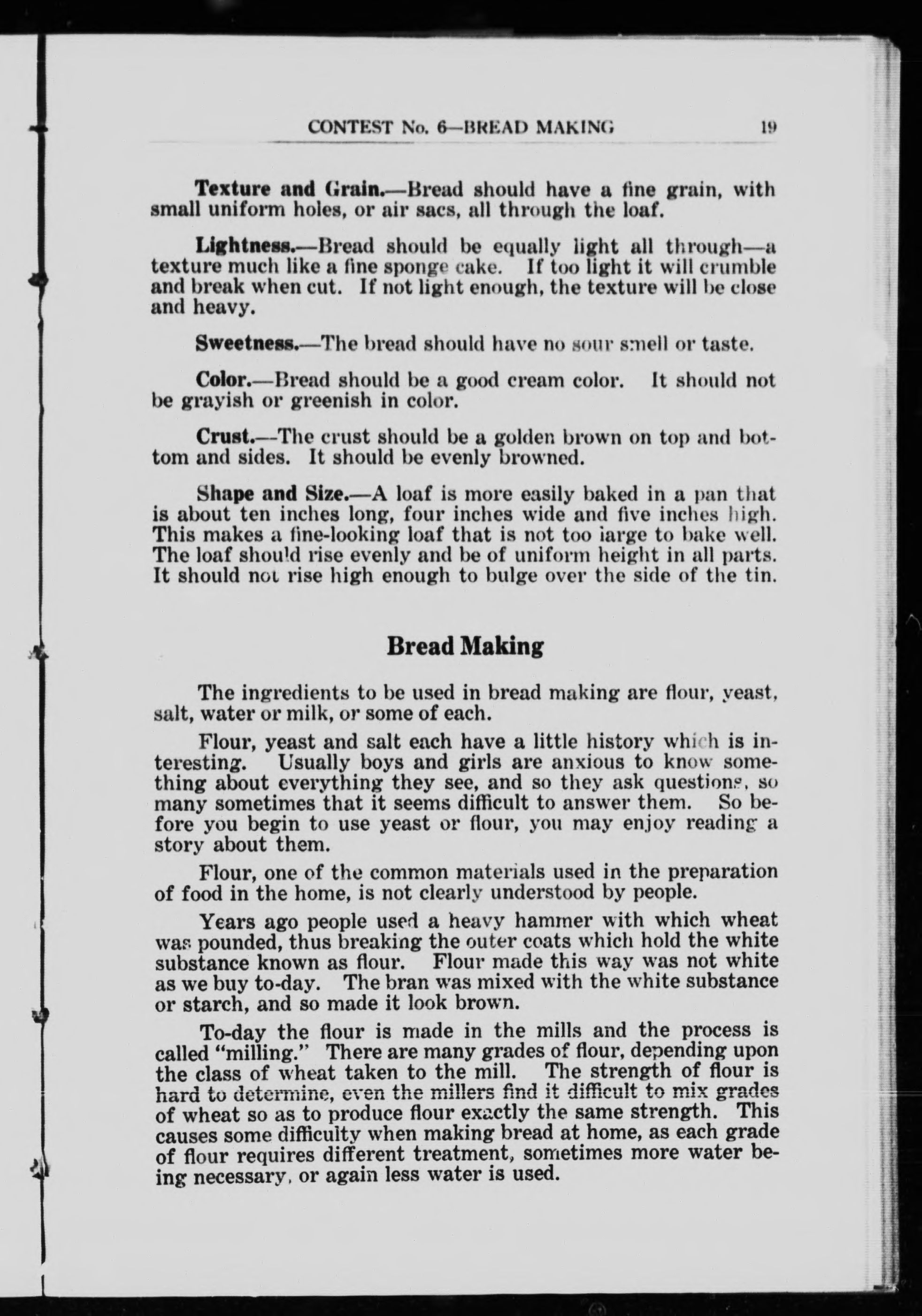 CONTEST No. 6—BREAD MAKING 19

Texture and Grain.—Bread should have a fine grain, with small uniform holes, or air sacs, all through the loaf.

Lightness.—Bread should be equally light all through—a texture much like a fine sponge cake. If too light it will crumble and break when cut. If not light enough, the texture will be close and heavy.

Sweetness.—The bread should have no sour smell or taste.

Color.—Bread should be a good cream color. It should not be grayish or greenish in color.

Crust.—The crust should be a golden brown on top and bottom and sides. It should be evenly browned.

Shape and Size.—A loaf is more easily baked in a pan that is about ten inches long, four inches wide and five inches high. This makes a fine-looking loaf that is not too iarge to bake well. The loaf should rise evenly and be of uniform height in all parts. It should not rise high enough to bulge over the side of the tin.

Bread Making

The ingredients to be used in bread making are flour, yeast, salt, water or milk, or some of each.

Flour, yeast and salt each have a little history which is interesting. Usually boys and girls are anxious to know something about everything they see, and so they ask questions, so many sometimes that it seems difficult to answer them. So before you begin to use yeast or flour, you may enjoy reading a story about them.

Flour, one of the common materials used in the preparation of food in the home, is not clearly understood by people.

Years ago people used a heavy hammer with which wheat was pounded, thus breaking the outer coats which hold the white substance known as flour. Flour made this way was not white as we buy to-day. The bran was mixed with the white substance or starch, and so made it look brown.

To-day the flour is made in the mills and the process is called "milling." There are many grades of flour, depending upon the class of wheat taken to the mill. The strength of flour is hard to determine, even the millers find it difficult to mix grades of wheat so as to produce flour exactly the same strength. This causes some difficulty when making bread at home, as each grade of flour requires different treatment, sometimes more water being necessary, or again less water is used.